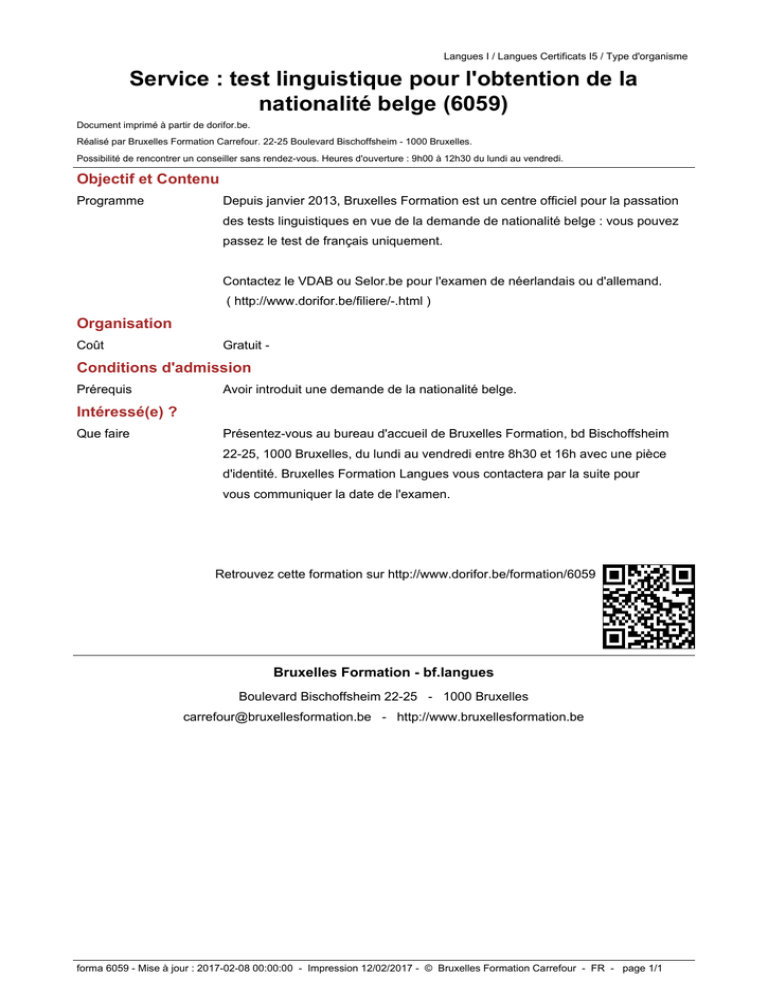 Langues I / Langues Certificats I5 / Type d'organisme

Service : test linguistique pour l'obtention de la nationalité belge (6059)

Document imprimé à partir de dorifor.be.

Réalisé par Bruxelles Formation Carrefour. 22-25 Boulevard Bischoffsheim - 1000 Bruxelles.

Possibilité de rencontrer un conseiller sans rendez-vous. Heures d'ouverture : 9h00 à 12h30 du lundi au vendredi.

Objectif et Contenu

Programme

Depuis janvier 2013, Bruxelles Formation est un centre officiel pour la passation des tests linguistiques en vue de la demande de nationalité belge : vous pouvez passez le test de français uniquement.

Contactez le VDAB ou Selor.be pour l'examen de néerlandais ou d'allemand. ( http://www.dorifor.be/filiere/-.html )

Organisation

Coût

Gratuit -

Conditions d'admission

Prérequis

Avoir introduit une demande de la nationalité belge.

Intéressé(e) ?

Que faire

Présentez-vous au bureau d'accueil de Bruxelles Formation, bd Bischoffsheim 22-25, 1000 Bruxelles, du lundi au vendredi entre 8h30 et 16h avec une pièce d'identité. Bruxelles Formation Langues vous contactera par la suite pour vous communiquer la date de l'examen.

Retrouvez cette formation sur http://www.dorifor.be/formation/6059

Bruxelles Formation - bf.langues

Boulevard Bischoffsheim 22-25 - 1000 Bruxelles

carrefour@bruxellesformation.be - http://www.bruxellesformation.be

forma 6059 - Mise à jour : 2017-02-08 00:00:00 - Impression 12/02/2017 - © Bruxelles Formation Carrefour - FR - page 1/1